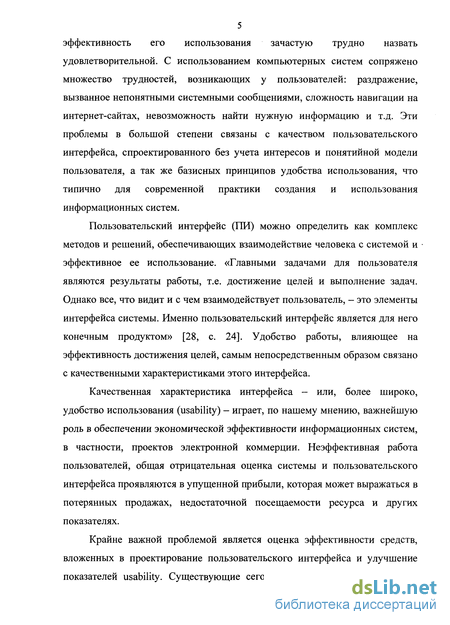 5

эффективность его использования зачастую трудно назвать удовлетворительной. С использованием компьютерных систем сопряжено множество трудностей, возникающих у пользователей: раздражение, вызванное непонятными системными сообщениями, сложность навигации на интернет-сайтах, невозможность найти нужную информацию и т.д. Эти проблемы в большой степени связаны с качеством пользовательского интерфейса, спроектированного без учета интересов и понятийной модели пользователя, а так же базисных принципов удобства использования, что типично для современной практики создания и использования информационных систем.

Пользовательский интерфейс (ПИ) можно определить как комплекс методов и решений, обеспечивающих взаимодействие человека с системой и эффективное ее использование. «Главными задачами для пользователя являются результаты работы, т.е. достижение целей и выполнение задач. Однако все, что видит и с чем взаимодействует пользователь, – это элементы интерфейса системы. Именно пользовательский интерфейс является для него конечным продуктом» [28, с. 24]. Удобство работы, влияющее на эффективность достижения целей, самым непосредственным образом связано с качественными характеристиками этого интерфейса.

Качественная характеристика интерфейса – или, более широко, удобство использования (usability) – играет, по нашему мнению, важнейшую роль в обеспечении экономической эффективности информационных систем, в частности, проектов электронной коммерции. Неэффективная работа пользователей, общая отрицательная оценка системы и пользовательского интерфейса проявляются в упущенной прибыли, которая может выражаться в потерянных продажах, недостаточной посещаемости ресурса и других показателях.

Крайне важной проблемой является оценка эффективности средств, вложенных в проектирование пользовательского интерфейса и улучшение показателей usability. Существующие сего

dsLib.net
библиотека диссертаций